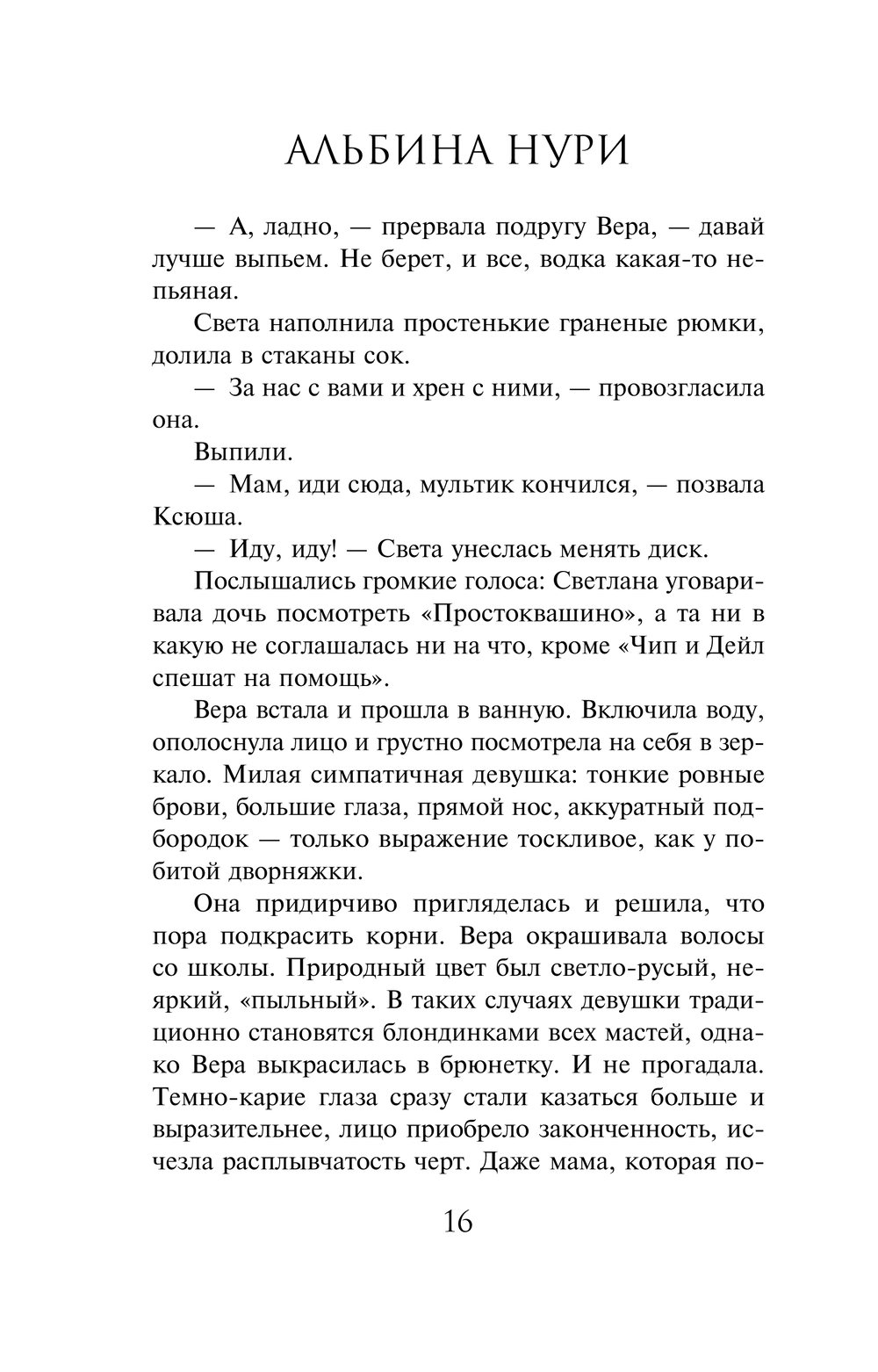 АЛЬБИНА НУРИ

— А, ладно, — прервала подругу Вера, — давай лучше выпьем. Не берет, и все, водка какая-то непьяная.

Света наполнила простенькие граненые рюмки, долила в стаканы сок.

— За нас с вами и хрен с ними, — провозгласила она.

Выпили.

— Мам, иди сюда, мультик кончился, — позвала Ксюша.

— Иду, иду! — Света унеслась менять диск.

Послышались громкие голоса: Светлана уговаривала дочь посмотреть «Простоквашино», а та ни в какую не соглашалась ни на что, кроме «Чип и Дейл спешат на помощь».

Вера встала и прошла в ванную. Включила воду, ополоснула лицо и грустно посмотрела на себя в зеркало. Милая симпатичная девушка: тонкие ровные брови, большие глаза, прямой нос, аккуратный подбородок — только выражение тоскливое, как у побитой дворняжки.

Она придирчиво пригляделась и решила, что пора подкрасить корни. Вера окрашивала волосы со школы. Природный цвет был светло-русый, неяркий, «пыльный». В таких случаях девушки традиционно становятся блондинками всех мастей, однако Вера выкрасилась в брюнетку. И не прогадала. Темно-карие глаза сразу стали казаться больше и выразительнее, лицо приобрело законченность, исчезла расплывчатость черт. Даже мама, которая по-

16